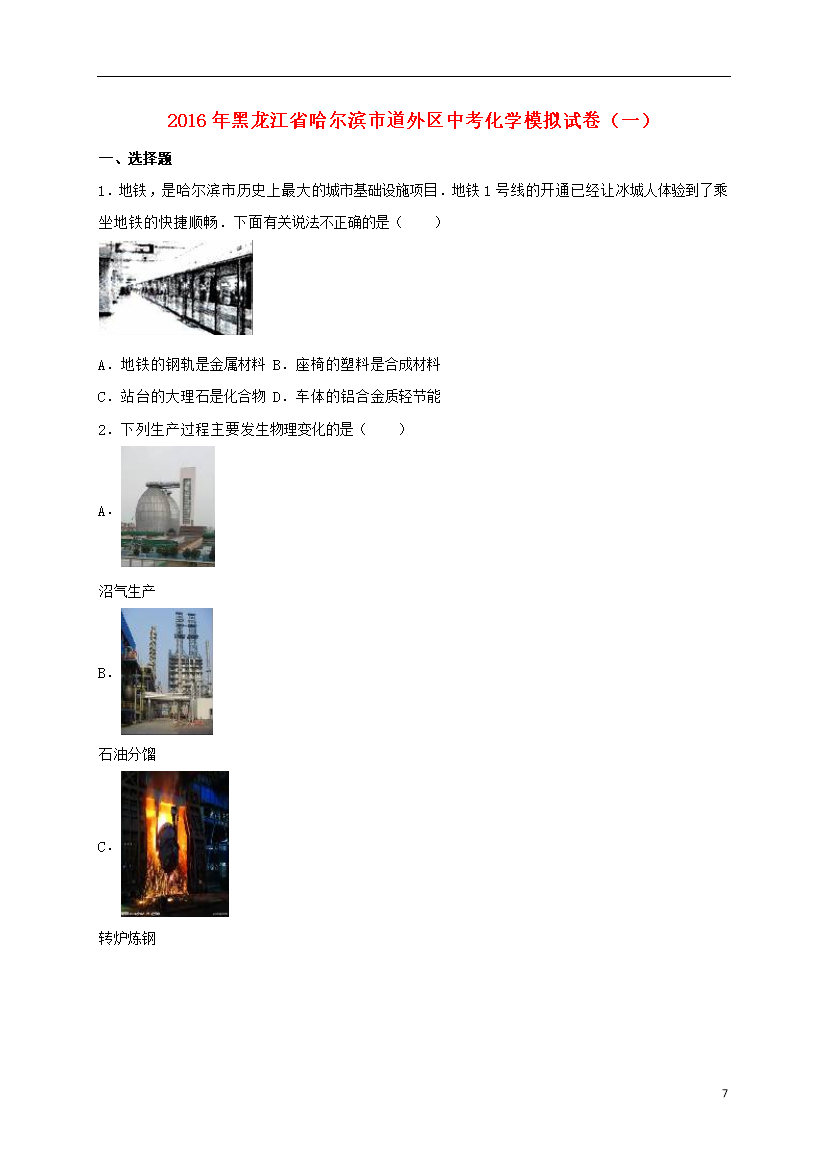 2016年黑龙江省哈尔滨市道外区中考化学模拟试卷（一）

一、选择题

1．地铁，是哈尔滨市历史上最大的城市基础设施项目．地铁1号线的开通已经让冰城人体验到了乘坐地铁的快捷顺畅．下面有关说法不正确的是（　　）

A．地铁的钢轨是金属材料 B．座椅的塑料是合成材料

C．站台的大理石是化合物 D．车体的铝合金质轻节能

2．下列生产过程主要发生物理变化的是（　　）

A．

沼气生产

B．

石油分馏

C．

转炉炼钢

7